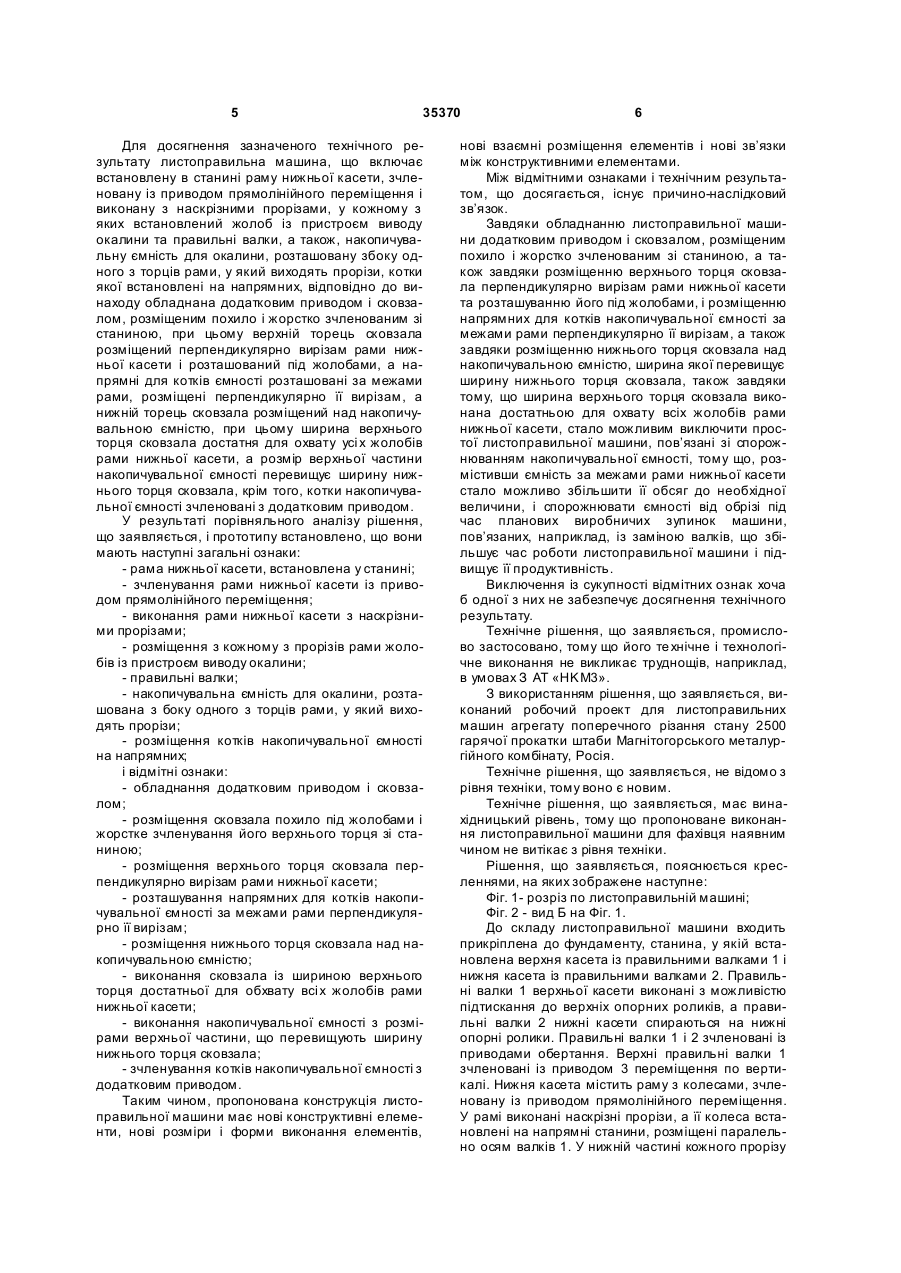 5 35370 6

Для досягнення зазначеного технічного результату листоправильна машина, що включає встановлену в станині раму нижньої касети, зчленовану із приводом прямолінійного переміщення і виконану з наскрізними прорізами, у кожному з яких встановлений жолоб із пристроєм виводу окалини та правильні валки, а також, накопичувальну ємність для окалини, розташовану збоку одного з торців рами, у який виходять прорізи, котки якої встановлені на напрямних, відповідно до винаходу обладнана додатковим приводом і сковзалом, розміщеним похило і жорстко зчленованим зі станиною, при цьому верхній торець сковзала розміщений перпендикулярно вирізам рами нижньої касети і розташований під жолобами, а напрямні для котків ємності розташовані за межами рами, розміщені перпендикулярно її вирізам, а нижній торець сковзала розміщений над накопичувальною ємністю, при цьому ширина верхнього торця сковзала достатня для охвату усіх жолобів рами нижньої касети, а розмір верхньої частини накопичувальної ємності перевищує ширину нижнього торця сковзала, крім того, котки накопичувальної ємності зчленовані з додатковим приводом.

У результаті порівняльного аналізу рішення, що заявляється, і прототипу встановлено, що вони мають наступні загальні ознаки:

- рама нижньої касети, встановлена у станині;
- зчленування рами нижньої касети із приводом прямолінійного переміщення;
- виконання рами нижньої касети з наскрізними прорізами;
- розміщення з кожному з прорізів рами жолобів із пристроєм виводу окалини;
- правильні валки;
- накопичувальна ємність для окалини, розташована з боку одного з торців рами, у який виходять прорізи;
- розміщення котків накопичувальної ємності на напрямних;

і відмітні ознаки:

- обладнання додатковим приводом і сковзалом;
- розміщення сковзала похило під жолобами і жорстке зчленування його верхнього торця зі станиною;
- розміщення верхнього торця сковзала перпендикулярно вирізам рами нижньої касети;
- розташування напрямних для котків накопичувальної ємності за межами рами перпендикулярно її вирізам;
- розміщення нижнього торця сковзала над накопичувальною ємністю;
- виконання сковзала із шириною верхнього торця достатньої для обхвату всіх жолобів рами нижньої касети;
- виконання накопичувальної ємності з розмірами верхньої частини, що перевищують ширину нижнього торця сковзала;
- зчленування котків накопичувальної ємності з додатковим приводом.

Таким чином, пропонована конструкція листоправильної машини має нові конструктивні елементи, нові розміри і форми виконання елементів, нові взаємні розміщення елементів і нові зв'язки між конструктивними елементами.

Між відмітними ознаками і технічним результатом, що досягається, існує причинно-наслідковий зв'язок.

Завдяки обладнанню листоправильної машини додатковим приводом і сковзалом, розміщеним похило і жорстко зчленованим зі станиною, а також завдяки розміщенню верхнього торця сковзала перпендикулярно вирізам рами нижньої касети та розташуванню його під жолобами, і розміщенню напрямних для котків накопичувальної ємності за межами рами перпендикулярно її вирізам, а також завдяки розміщенню нижнього торця сковзала над накопичувальною ємністю, ширина якої перевищує ширину нижнього торця сковзала, також завдяки тому, що ширина верхнього торця сковзала виконана достатньою для охвату всіх жолобів рами нижньої касети, стало можливим виключити простої листоправильної машини, пов'язані зі спорожнюванням накопичувальної ємності, тому що, розмістивши ємність за межами рами нижньої касети стало можливо збільшити її обсяг до необхідної величини, і спорожнювати ємності від обрізі під час планових виробничих зупинок машини, пов'язаних, наприклад, із заміною валків, що збільшує час роботи листоправильної машини і підвищує її продуктивність.

Виключення із сукупності відмітних ознак хоча б одної з них не забезпечує досягнення технічного результату.

Технічне рішення, що заявляється, промислово застосовано, тому що його технічне і технологічне виконання не викликає труднощів, наприклад, в умовах З АТ «НКМЗ».

З використанням рішення, що заявляється, виконаний робочий проект для листоправильних машин агрегату поперечного різання стану 2500 гарячої прокатки штаби Магнітогорського металургійного комбінату, Росія.

Технічне рішення, що заявляється, не відомо з рівня техніки, тому воно є новим.

Технічне рішення, що заявляється, має винахідницький рівень, тому що пропоноване виконання листоправильної машини для фахівця наявним чином не витікає з рівня техніки.

Рішення, що заявляється, пояснюється кресленнями, на яких зображене наступне:

Фіг. 1- розріз по листоправильній машині;

Фіг. 2 - вид Б на Фіг. 1.

До складу листоправильної машини входить прикріплена до фундаменту, станина, у якій встановлена верхня касета із правильними валками 1 і нижня касета із правильними валками 2. Правильні валки 1 верхньої касети виконані з можливістю підтискання до верхніх опорних роликів, а правильні валки 2 нижні касети спираються на нижні опорні ролики. Правильні валки 1 і 2 зчленовані із приводами обертання. Верхні правильні валки 1 зчленовані із приводом 3 переміщення по вертикалі. Нижня касета містить раму з колесами, зчленовану із приводом прямолінійного переміщення. У рамі виконані наскрізні прорізи, а її колеса встановлені на напрямні станини, розміщені паралельно осям валків 1. У нижній частині кожного прорізу